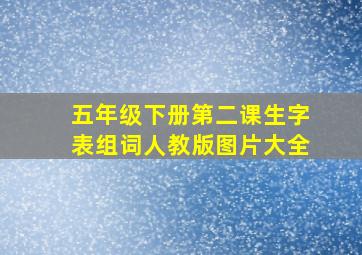 五年级下册第二课生字表组词人教版图片大全